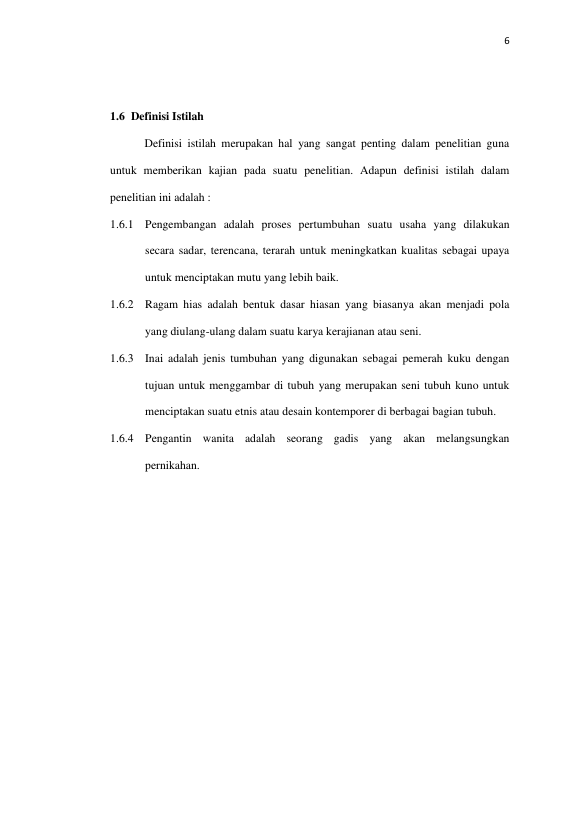 6

1.6 Definisi Istilah

Definisi istilah merupakan hal yang sangat penting dalam penelitian guna untuk memberikan kajian pada suatu penelitian. Adapun definisi istilah dalam penelitian ini adalah :

1.6.1 Pengembangan adalah proses pertumbuhan suatu usaha yang dilakukan secara sadar, terencana, terarah untuk meningkatkan kualitas sebagai upaya untuk menciptakan mutu yang lebih baik.

1.6.2 Ragam hias adalah bentuk dasar hiasan yang biasanya akan menjadi pola yang diulang-ulang dalam suatu karya kerajianan atau seni.

1.6.3 Inai adalah jenis tumbuhan yang digunakan sebagai pemerah kuku dengan tujuan untuk menggambar di tubuh yang merupakan seni tubuh kuno untuk menciptakan suatu etnis atau desain kontemporer di berbagai bagian tubuh.

1.6.4 Pengantin wanita adalah seorang gadis yang akan melangsungkan pernikahan.